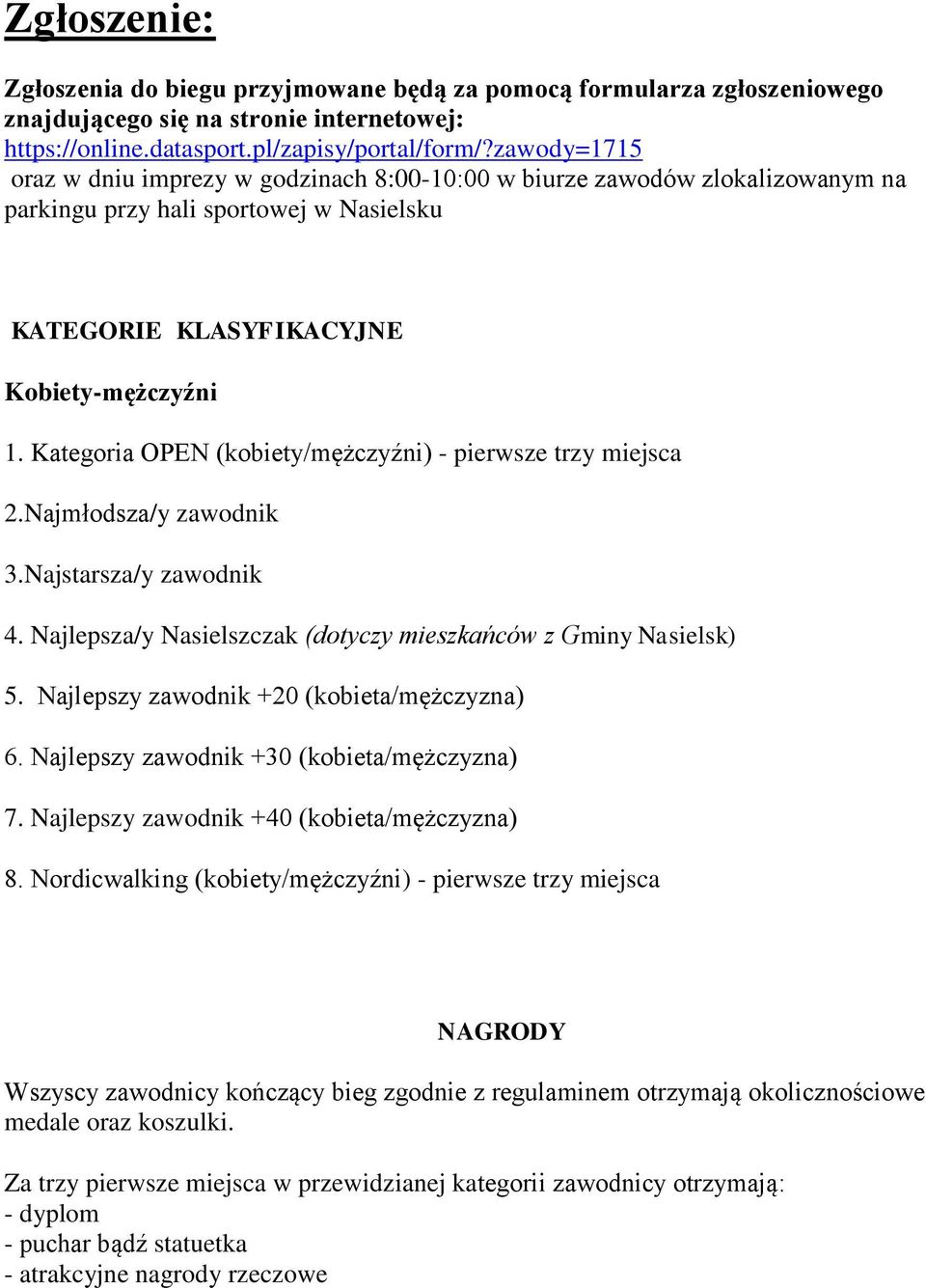 Zgłoszenie:

Zgłoszenia do biegu przyjmowane będą za pomocą formularza zgłoszeniowego znajdującego się na stronie internetowej: https://online.datasport.pl/zapisy/portal/form/?zawody=1715 oraz w dniu imprezy w godzinach 8:00-10:00 w biurze zawodów zlokalizowanym na parkingu przy hali sportowej w Nasielsku

KATEGORIE KLASYFIKACYJNE

Kobiety-mężczyźni

1. Kategoria OPEN (kobiety/mężczyźni) - pierwsze trzy miejsca

2.Najmłodsza/y zawodnik

3.Najstarsza/y zawodnik

4. Najlepsza/y Nasielszczak (dotyczy mieszkańców z Gminy Nasielsk)

5. Najlepszy zawodnik +20 (kobieta/mężczyzna)

6. Najlepszy zawodnik +30 (kobieta/mężczyzna)

7. Najlepszy zawodnik +40 (kobieta/mężczyzna)

8. Nordicwalking (kobiety/mężczyźni) - pierwsze trzy miejsca

NAGRODY

Wszyscy zawodnicy kończący bieg zgodnie z regulaminem otrzymają okolicznościowe medale oraz koszulki.

Za trzy pierwsze miejsca w przewidzianej kategorii zawodnicy otrzymają:
- dyplom
- puchar bądź statuetka
- atrakcyjne nagrody rzeczowe